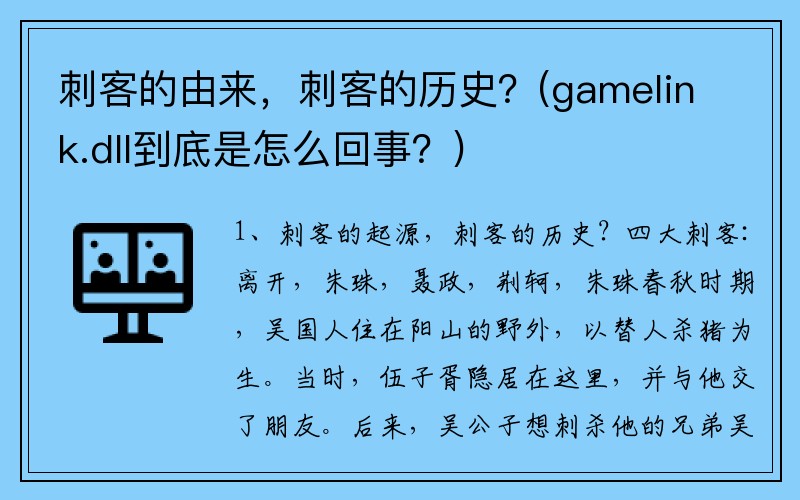 刺客的由来，刺客的历史?（gamelink.dll到底是怎么回事？）

1、刺客的起源，刺客的历史？四大刺客：离开，朱珠，聂政，荆轲，朱珠春秋时期，吴国人住在阳山的野外，以替人杀猪为生。当时，伍子胥隐居在这里，并与他交了朋友。后来，吴公子想刺杀他的兄弟吴